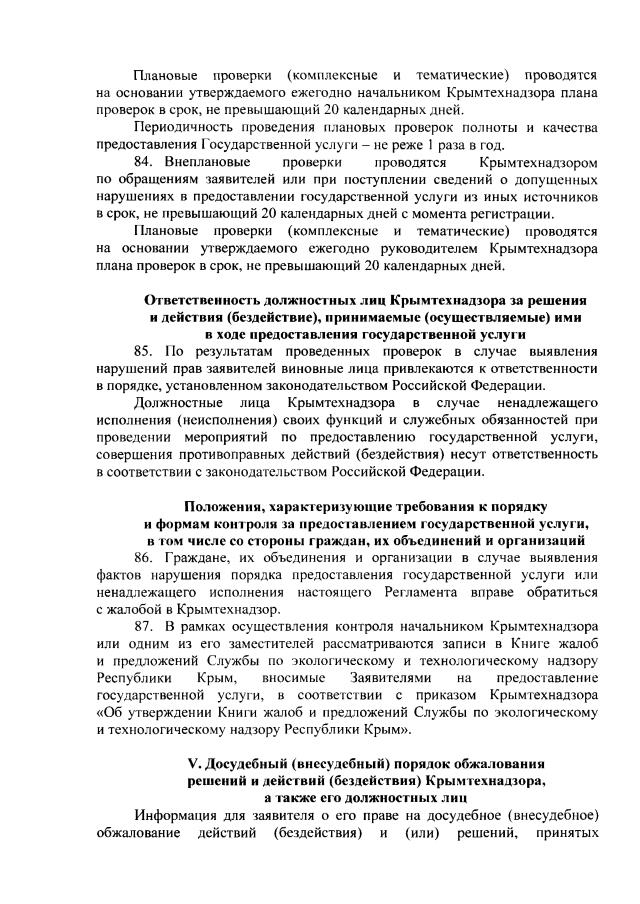 Плановые проверки (комплексные и тематические) проводятся на основании утверждаемого ежегодно начальником Крымтехнадзора плана проверок в срок, не превышающий 20 календарных дней.

Периодичность проведения плановых проверок полноты и качества предоставления Государственной услуги – не реже 1 раза в год.

84. Внеплановые проверки проводятся Крымтехнадзором по обращениям заявителей или при поступлении сведений о допущенных нарушениях в предоставлении государственной услуги из иных источников в срок, не превышающий 20 календарных дней с момента регистрации.

Плановые проверки (комплексные и тематические) проводятся на основании утверждаемого ежегодно руководителем Крымтехнадзора плана проверок в срок, не превышающий 20 календарных дней.

Ответственность должностных лиц Крымтехнадзора за решения и действия (бездействие), принимаемые (осуществляемые) ими в ходе предоставления государственной услуги

85. По результатам проведенных проверок в случае выявления нарушений прав заявителей виновные лица привлекаются к ответственности в порядке, установленном законодательством Российской Федерации.

Должностные лица Крымтехнадзора в случае ненадлежащего исполнения (неисполнения) своих функций и служебных обязанностей при проведении мероприятий по предоставлению государственной услуги, совершения противоправных действий (бездействия) несут ответственность в соответствии с законодательством Российской Федерации.

Положения, характеризующие требования к порядку и формам контроля за предоставлением государственной услуги, в том числе со стороны граждан, их объединений и организаций

86. Граждане, их объединения и организации в случае выявления фактов нарушения порядка предоставления государственной услуги или ненадлежащего исполнения настоящего Регламента вправе обратиться с жалобой в Крымтехнадзор.

87. В рамках осуществления контроля начальником Крымтехнадзора или одним из его заместителей рассматриваются записи в Книге жалоб и предложений Службы по экологическому и технологическому надзору Республики Крым, вносимые Заявителями на предоставление государственной услуги, в соответствии с приказом Крымтехнадзора «Об утверждении Книги жалоб и предложений Службы по экологическому и технологическому надзору Республики Крым».

V. Досудебный (внесудебный) порядок обжалования решений и действий (бездействия) Крымтехнадзора, а также его должностных лиц

Информация для заявителя о его праве на досудебное (внесудебное) обжалование действий (бездействия) и (или) решений, принятых